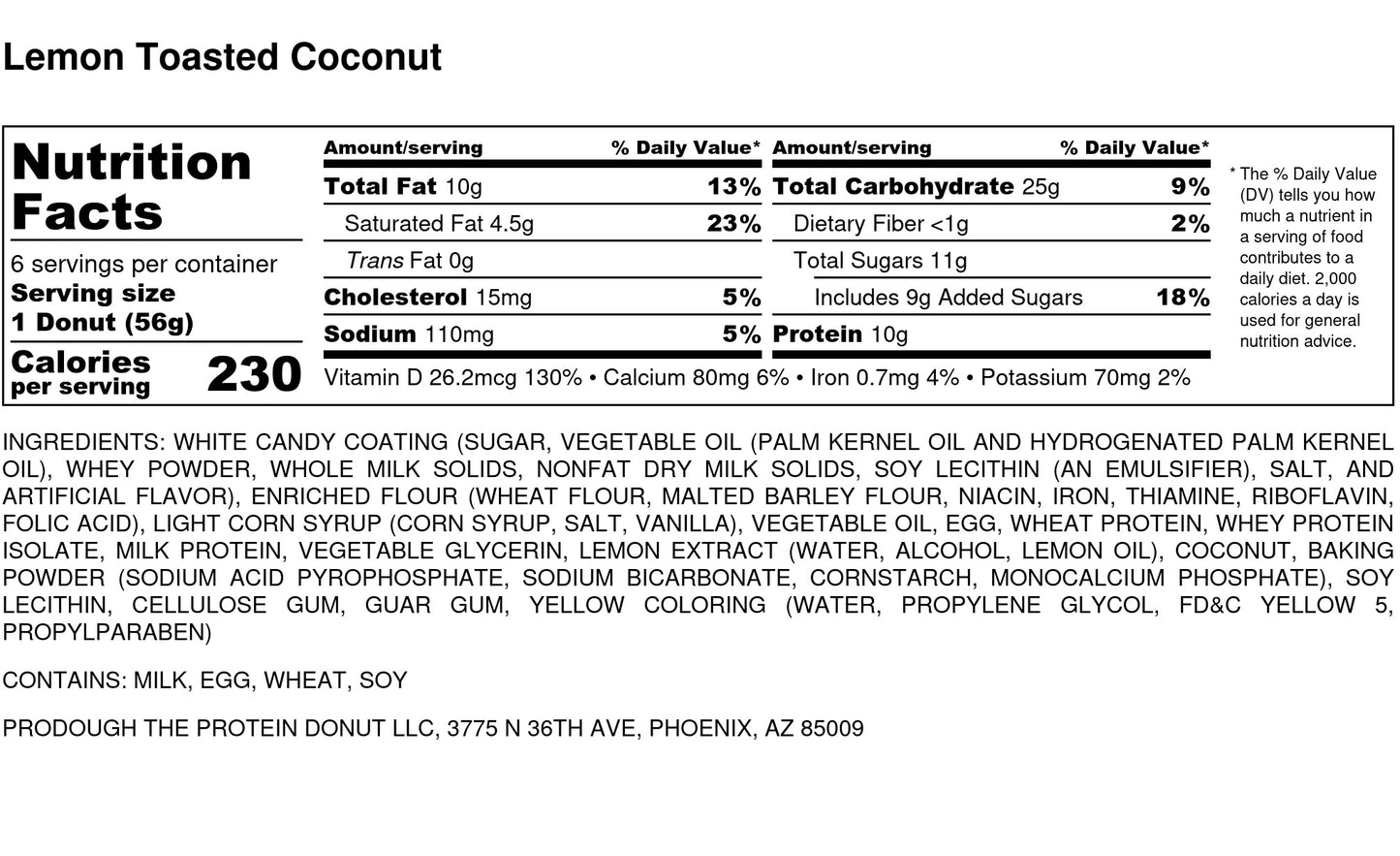 Lemon Toasted Coconut

Nutrition Facts

6 servings per container
Serving size
1 Donut (56g)

Calories per serving 230

| Amount/serving | % Daily Value* | Amount/serving | % Daily Value* |
|---|---|---|---|
| Total Fat 10g | 13% | Total Carbohydrate 25g | 9% |
| Saturated Fat 4.5g | 23% | Dietary Fiber <1g | 2% |
| Trans Fat 0g | | Total Sugars 11g | |
| Cholesterol 15mg | 5% | Includes 9g Added Sugars | 18% |
| Sodium 110mg | 5% | Protein 10g | |

Vitamin D 26.2mcg 130% • Calcium 80mg 6% • Iron 0.7mg 4% • Potassium 70mg 2%

* The % Daily Value (DV) tells you how much a nutrient in a serving of food contributes to a daily diet. 2,000 calories a day is used for general nutrition advice.

INGREDIENTS: WHITE CANDY COATING (SUGAR, VEGETABLE OIL (PALM KERNEL OIL AND HYDROGENATED PALM KERNEL OIL), WHEY POWDER, WHOLE MILK SOLIDS, NONFAT DRY MILK SOLIDS, SOY LECITHIN (AN EMULSIFIER), SALT, AND ARTIFICIAL FLAVOR), ENRICHED FLOUR (WHEAT FLOUR, MALTED BARLEY FLOUR, NIACIN, IRON, THIAMINE, RIBOFLAVIN, FOLIC ACID), LIGHT CORN SYRUP (CORN SYRUP, SALT, VANILLA), VEGETABLE OIL, EGG, WHEAT PROTEIN, WHEY PROTEIN ISOLATE, MILK PROTEIN, VEGETABLE GLYCERIN, LEMON EXTRACT (WATER, ALCOHOL, LEMON OIL), COCONUT, BAKING POWDER (SODIUM ACID PYROPHOSPHATE, SODIUM BICARBONATE, CORNSTARCH, MONOCALCIUM PHOSPHATE), SOY LECITHIN, CELLULOSE GUM, GUAR GUM, YELLOW COLORING (WATER, PROPYLENE GLYCOL, FD&C YELLOW 5, PROPYLPARABEN)

CONTAINS: MILK, EGG, WHEAT, SOY

PRODOUGH THE PROTEIN DONUT LLC, 3775 N 36TH AVE, PHOENIX, AZ 85009